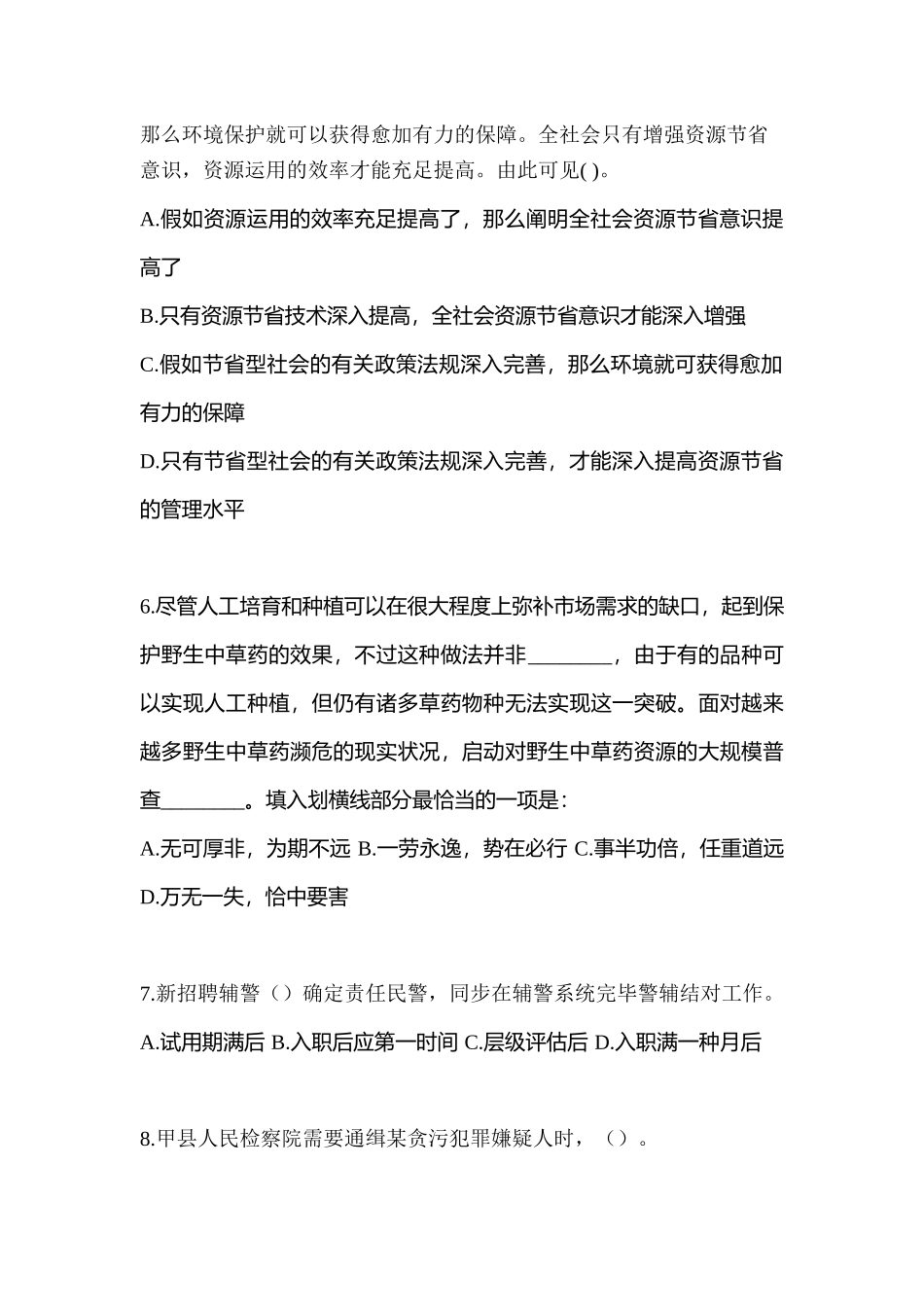 那么环境保护就可以获得愈加有力的保障。全社会只有增强资源节省意识，资源运用的效率才能充足提高。由此可见( )。

A.假如资源运用的效率充足提高了，那么阐明全社会资源节省意识提高了

B.只有资源节省技术深入提高，全社会资源节省意识才能深入增强

C.假如节省型社会的有关政策法规深入完善，那么环境就可获得愈加有力的保障

D.只有节省型社会的有关政策法规深入完善，才能深入提高资源节省的管理水平

6.尽管人工培育和种植可以在很大程度上弥补市场需求的缺口，起到保护野生中草药的效果，不过这种做法并非________，由于有的品种可以实现人工种植，但仍有诸多草药物种无法实现这一突破。面对越来越多野生中草药濒危的现实状况，启动对野生中草药资源的大规模普查________。填入划横线部分最恰当的一项是：

A.无可厚非，为期不远 B.一劳永逸，势在必行 C.事半功倍，任重道远 D.万无一失，恰中要害

7.新招聘辅警（）确定责任民警，同步在辅警系统完毕警辅结对工作。

A.试用期满后 B.入职后应第一时间 C.层级评估后 D.入职满一种月后

8.甲县人民检察院需要通缉某贪污犯罪嫌疑人时，（）。